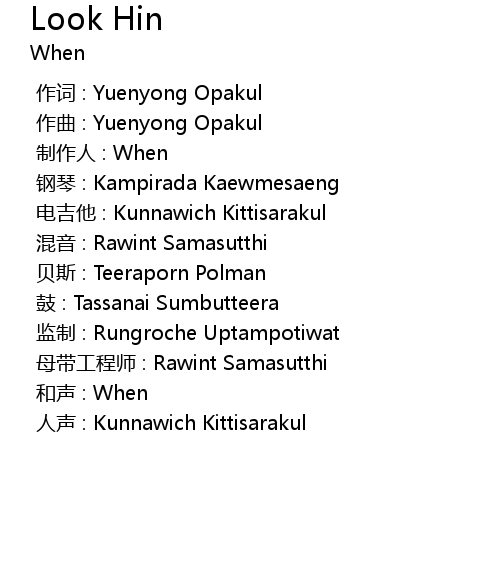 Look Hin
When

作词 : Yuenyong Opakul
作曲 : Yuenyong Opakul
制作人 : When
钢琴 : Kampirada Kaewmesaeng
电吉他 : Kunnawich Kittisarakul
混音 : Rawint Samasutthi
贝斯 : Teeraporn Polman
鼓 : Tassanai Sumbutteera
监制 : Rungroche Uptampotiwat
母带工程师 : Rawint Samasutthi
和声 : When
人声 : Kunnawich Kittisarakul